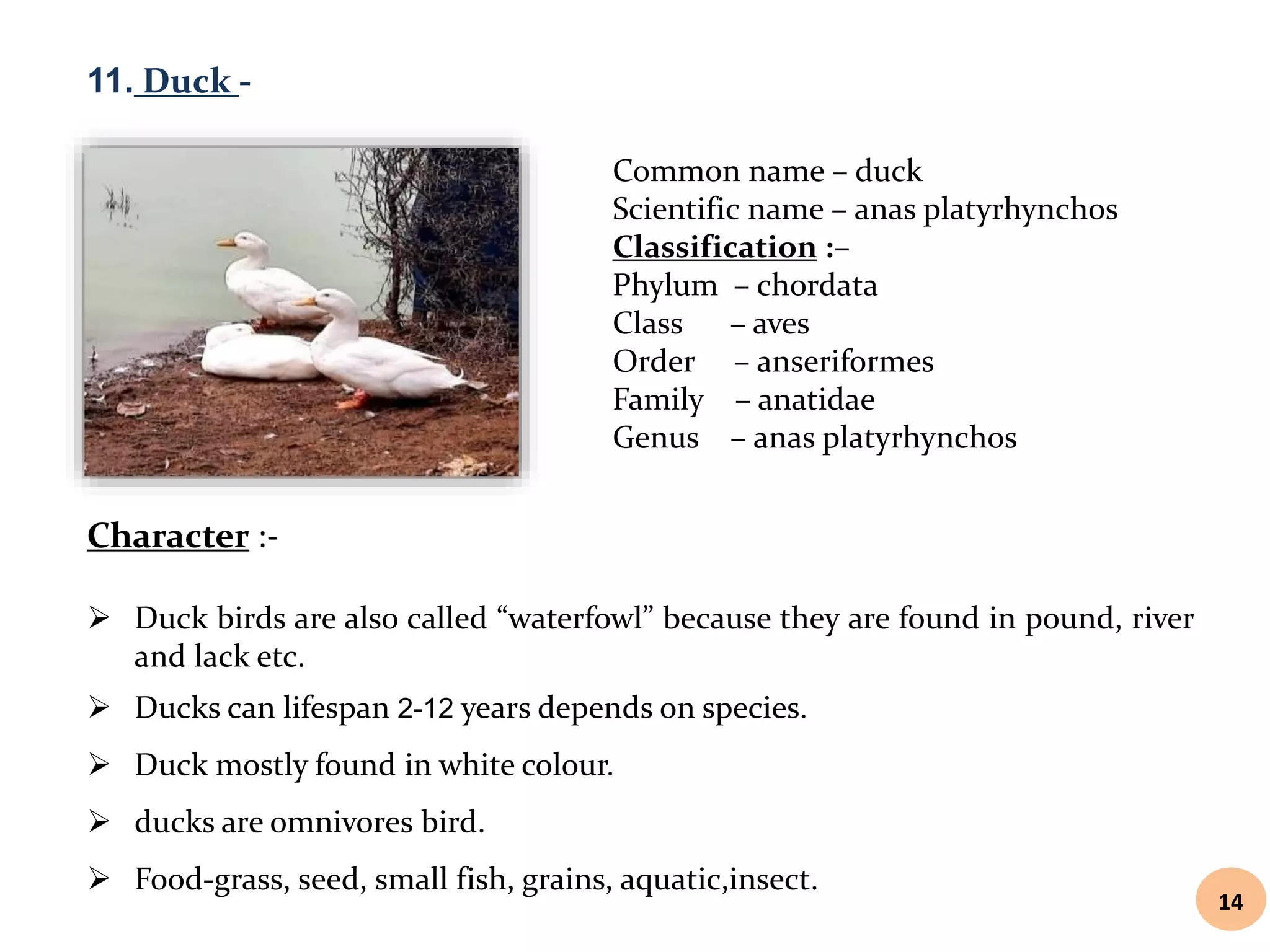 11. Duck -

Common name – duck
Scientific name – anas platyrhynchos
Classification :–
Phylum – chordata
Class – aves
Order – anseriformes
Family – anatidae
Genus – anas platyrhynchos

Character :-

➢ Duck birds are also called “waterfowl” because they are found in pound, river and lack etc.

➢ Ducks can lifespan 2-12 years depends on species.

➢ Duck mostly found in white colour.

➢ ducks are omnivores bird.

➢ Food-grass, seed, small fish, grains, aquatic,insect.

14